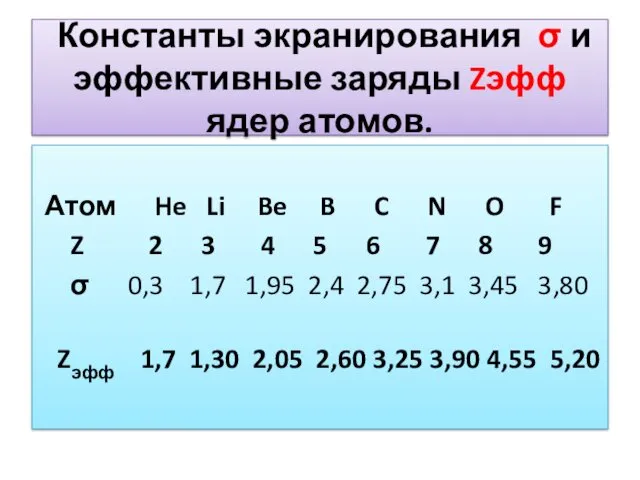 Константы экранирования σ и эффективные заряды Zэфф ядер атомов.

| Атом | He | Li | Be | B | C | N | O | F |
|---|---|---|---|---|---|---|---|---|
| Z | 2 | 3 | 4 | 5 | 6 | 7 | 8 | 9 |
| σ | 0,3 | 1,7 | 1,95 | 2,4 | 2,75 | 3,1 | 3,45 | 3,80 |
| $Z_{эфф}$ | 1,7 | 1,30 | 2,05 | 2,60 | 3,25 | 3,90 | 4,55 | 5,20 |